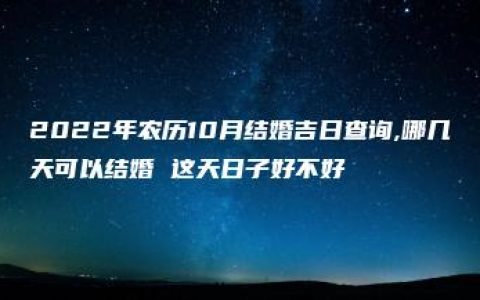 2022年农历10月结婚吉日查询,哪几天可以结婚 这天日子好不好